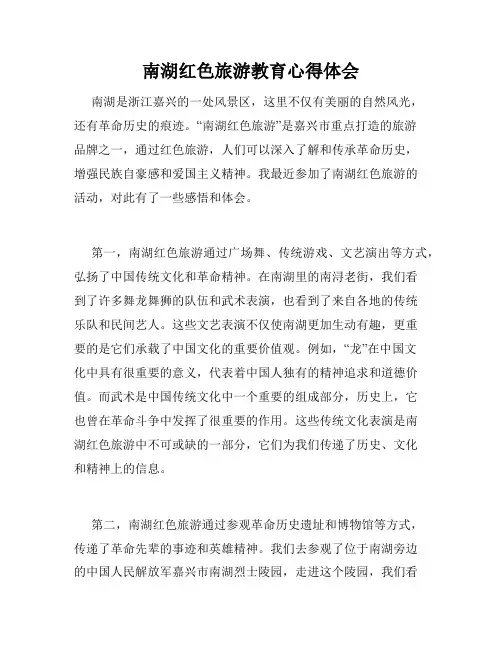 南湖红色旅游教育心得体会

南湖是浙江嘉兴的一处风景区，这里不仅有美丽的自然风光，还有革命历史的痕迹。“南湖红色旅游”是嘉兴市重点打造的旅游品牌之一，通过红色旅游，人们可以深入了解和传承革命历史，增强民族自豪感和爱国主义精神。我最近参加了南湖红色旅游的活动，对此有了一些感悟和体会。

第一，南湖红色旅游通过广场舞、传统游戏、文艺演出等方式，弘扬了中国传统文化和革命精神。在南湖里的南浔老街，我们看到了许多舞龙舞狮的队伍和武术表演，也看到了来自各地的传统乐队和民间艺人。这些文艺表演不仅使南湖更加生动有趣，更重要的是它们承载了中国文化的重要价值观。例如，“龙”在中国文化中具有很重要的意义，代表着中国人独有的精神追求和道德价值。而武术是中国传统文化中一个重要的组成部分，历史上，它也曾在革命斗争中发挥了很重要的作用。这些传统文化表演是南湖红色旅游中不可或缺的一部分，它们为我们传递了历史、文化和精神上的信息。

第二，南湖红色旅游通过参观革命历史遗址和博物馆等方式，传递了革命先辈的事迹和英雄精神。我们去参观了位于南湖旁边的中国人民解放军嘉兴市南湖烈士陵园，走进这个陵园，我们看